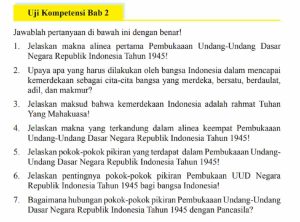 Uji Kompetensi Bab 2

Jawablah pertanyaan di bawah ini dengan benar!

1. Jelaskan makna alinea pertama Pembukaaan Undang-Undang Dasar Negara Republik Indonesia Tahun 1945!

2. Upaya apa yang harus dilakukan oleh bangsa Indonesia dalam mencapai kemerdekaan sebagai cita-cita bangsa yang merdeka, bersatu, berdaulat, adil, dan makmur?

3. Jelaskan maksud bahwa kemerdekaan Indonesia adalah rahmat Tuhan Yang Mahakuasa!

4. Jelaskan makna yang terkandung dalam alinea keempat Pembukaaan Undang-Undang Dasar Negara Republik Indonesia Tahun 1945!

5. Jelaskan pokok-pokok pikiran yang terdapat dalam Pembukaaan Undang-Undang Dasar Negara Republik Indonesia Tahun 1945!

6. Jelaskan pentingnya pokok-pokok pikiran Pembukaan UUD Negara Republik Indonesia Tahun 1945 bagi bangsa Indonesia!

7. Bagaimana hubungan pokok-pokok pikiran Pembukaaan Undang-Undang Dasar Negara Republik Indonesia Tahun 1945 dengan Pancasila?